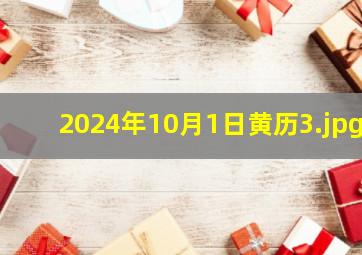 2024年10月1日黄历3.jpg